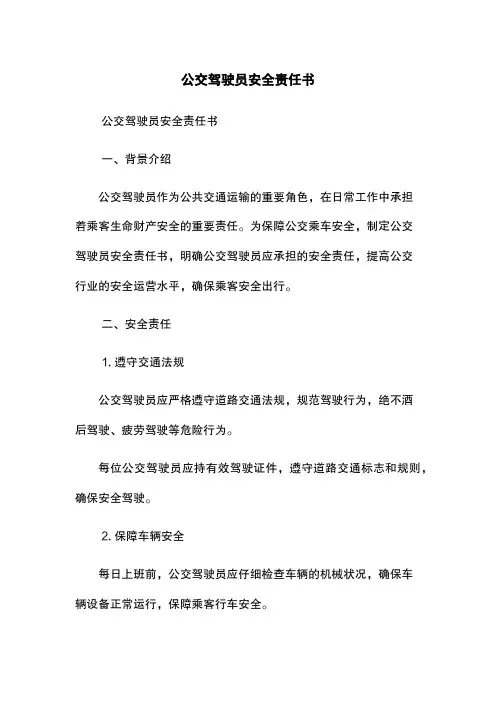 公交驾驶员安全责任书

公交驾驶员安全责任书

一、背景介绍

公交驾驶员作为公共交通运输的重要角色，在日常工作中承担着乘客生命财产安全的重要责任。为保障公交乘车安全，制定公交驾驶员安全责任书，明确公交驾驶员应承担的安全责任，提高公交行业的安全运营水平，确保乘客安全出行。

二、安全责任

1. 遵守交通法规

公交驾驶员应严格遵守道路交通法规，规范驾驶行为，绝不酒后驾驶、疲劳驾驶等危险行为。

每位公交驾驶员应持有效驾驶证件，遵守道路交通标志和规则，确保安全驾驶。

2. 保障车辆安全

每日上班前，公交驾驶员应仔细检查车辆的机械状况，确保车辆设备正常运行，保障乘客行车安全。